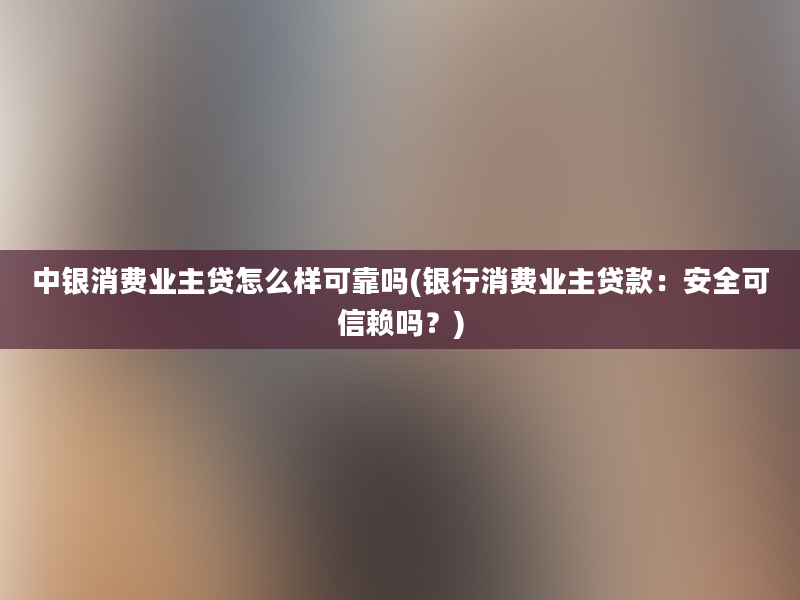 中银消费业主贷怎么样可靠吗(银行消费业主贷款：安全可信赖吗？)